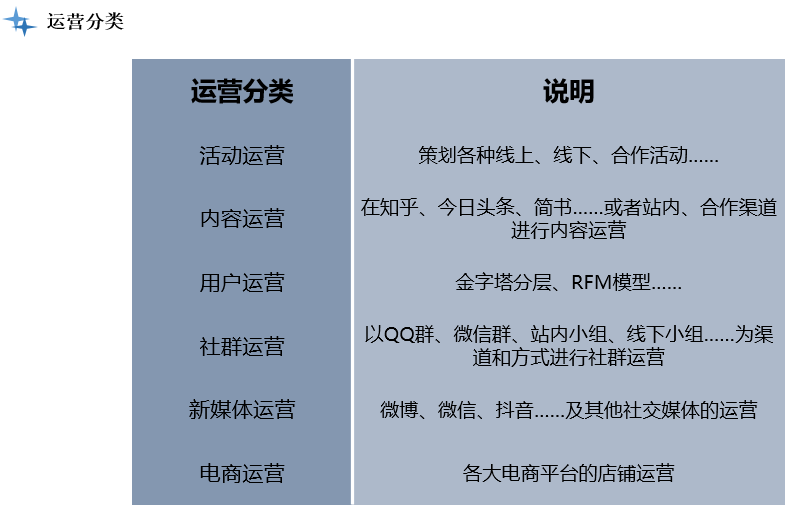 运营分类

| 运营分类 | 说明 |
|---|---|
| 活动运营 | 策划各种线上、线下、合作活动…… |
| 内容运营 | 在知乎、今日头条、简书……或者站内、合作渠道进行内容运营 |
| 用户运营 | 金字塔分层、RFM模型…… |
| 社群运营 | 以QQ群、微信群、站内小组、线下小组……为渠道和方式进行社群运营 |
| 新媒体运营 | 微博、微信、抖音……及其他社交媒体的运营 |
| 电商运营 | 各大电商平台的店铺运营 |